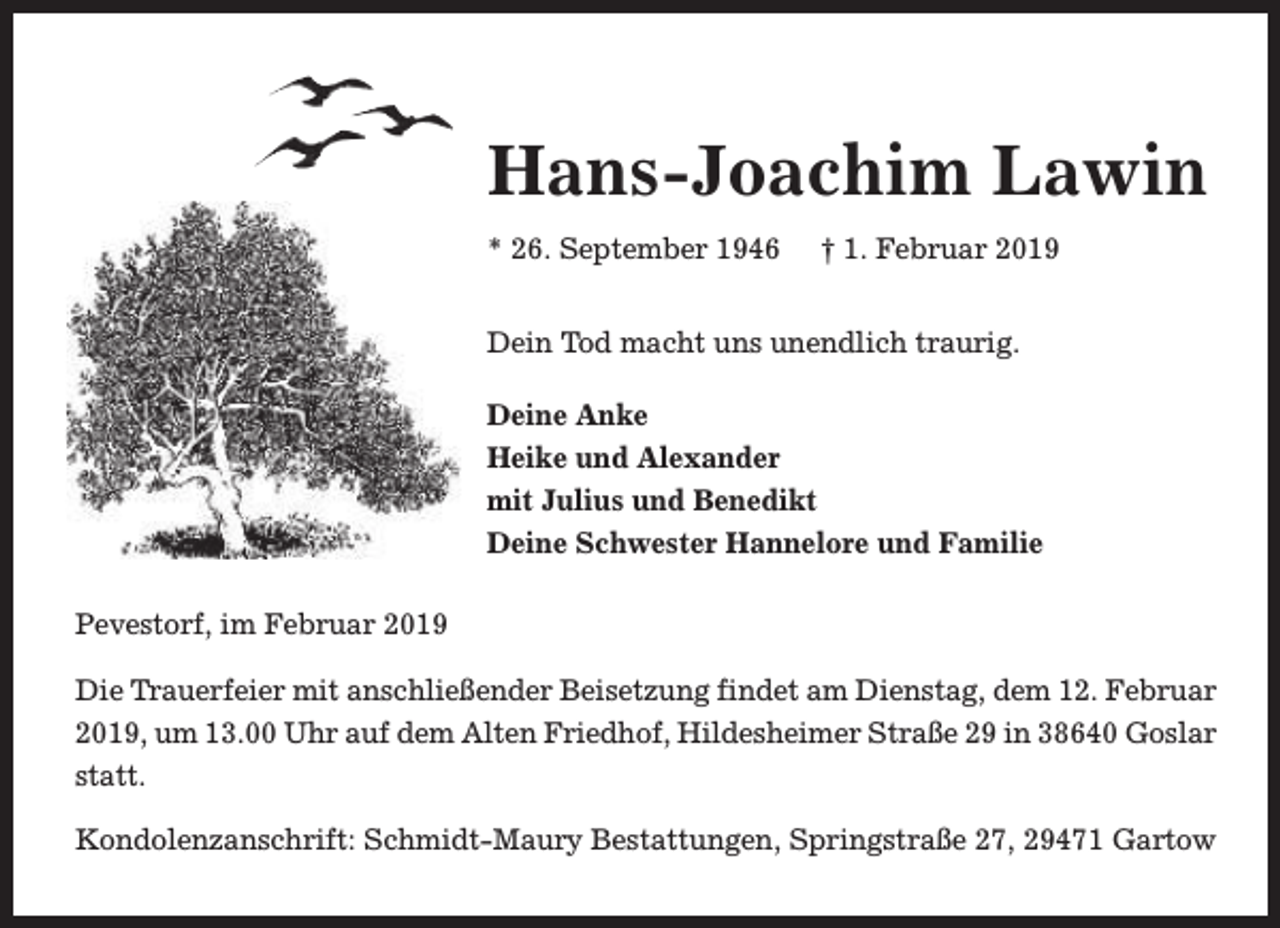 Hans-Joachim Lawin

* 26. September 1946 † 1. Februar 2019

Dein Tod macht uns unendlich traurig.

Deine Anke
Heike und Alexander
mit Julius und Benedikt
Deine Schwester Hannelore und Familie

Pevestorf, im Februar 2019

Die Trauerfeier mit anschließender Beisetzung findet am Dienstag, dem 12. Februar 2019, um 13.00 Uhr auf dem Alten Friedhof, Hildesheimer Straße 29 in 38640 Goslar statt.

Kondolenzanschrift: Schmidt-Maury Bestattungen, Springstraße 27, 29471 Gartow